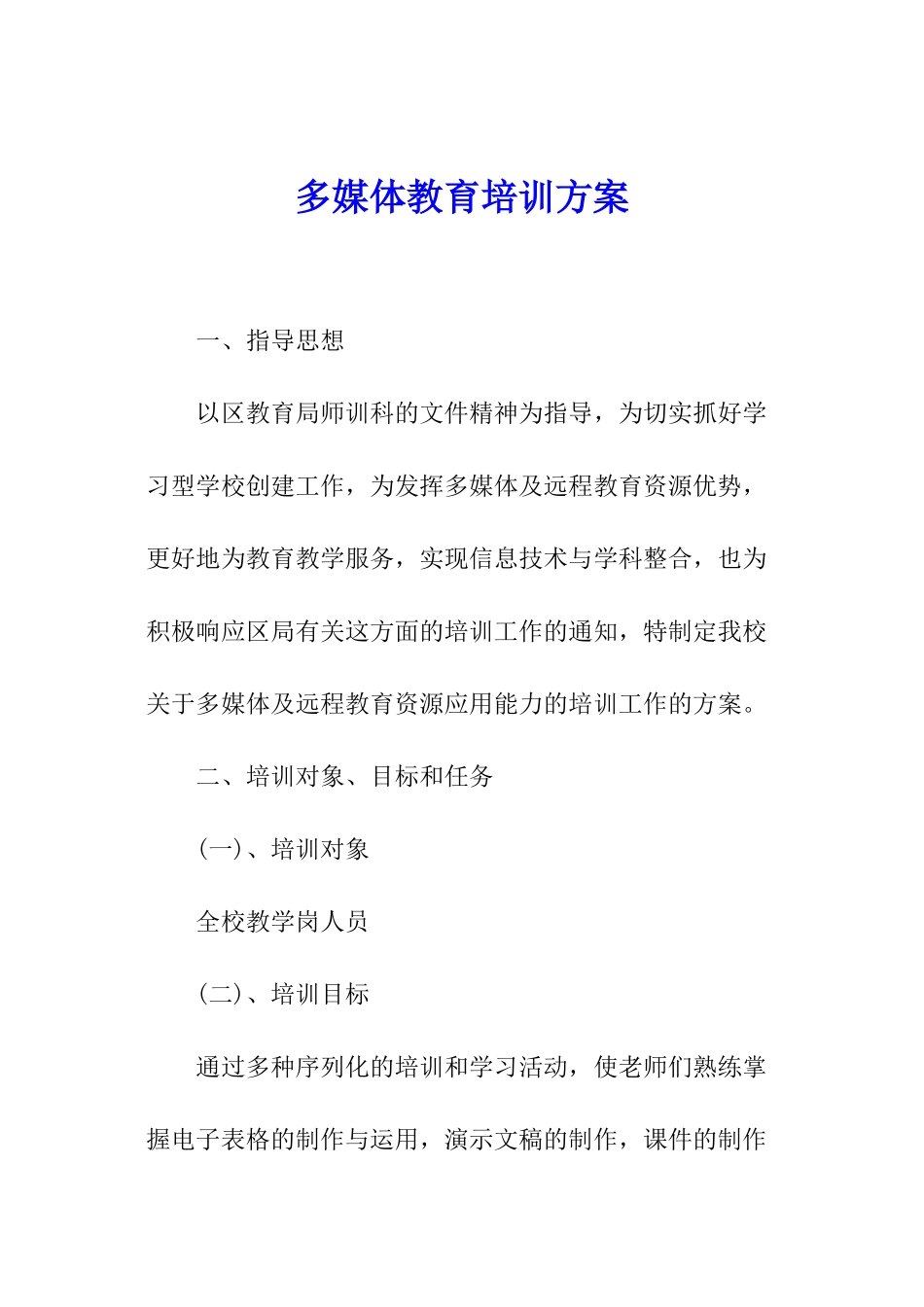 多媒体教育培训方案

一、指导思想

以区教育局师训科的文件精神为指导，为切实抓好学习型学校创建工作，为发挥多媒体及远程教育资源优势，更好地为教育教学服务，实现信息技术与学科整合，也为积极响应区局有关这方面的培训工作的通知，特制定我校关于多媒体及远程教育资源应用能力的培训工作的方案。

二、培训对象、目标和任务

(一)、培训对象

全校教学岗人员

(二)、培训目标

通过多种序列化的培训和学习活动，使老师们熟练掌握电子表格的制作与运用，演示文稿的制作，课件的制作